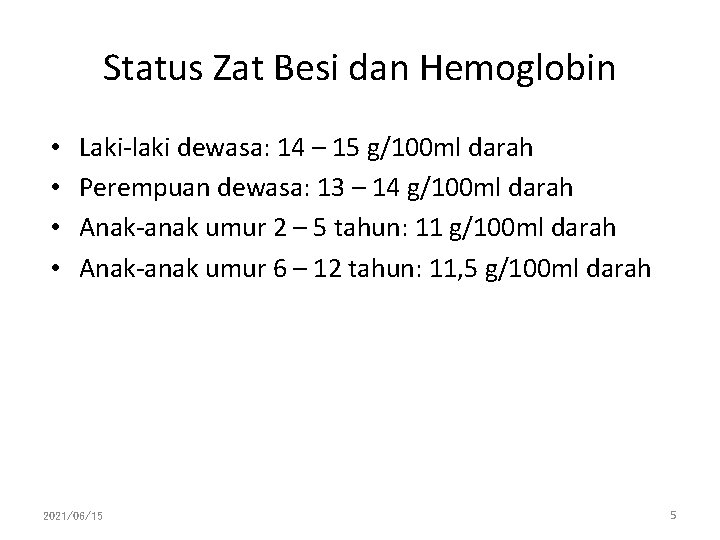 Status Zat Besi dan Hemoglobin

• Laki-laki dewasa: 14 – 15 g/100ml darah
• Perempuan dewasa: 13 – 14 g/100ml darah
• Anak-anak umur 2 – 5 tahun: 11 g/100ml darah
• Anak-anak umur 6 – 12 tahun: 11,5 g/100ml darah

2021/06/15

5